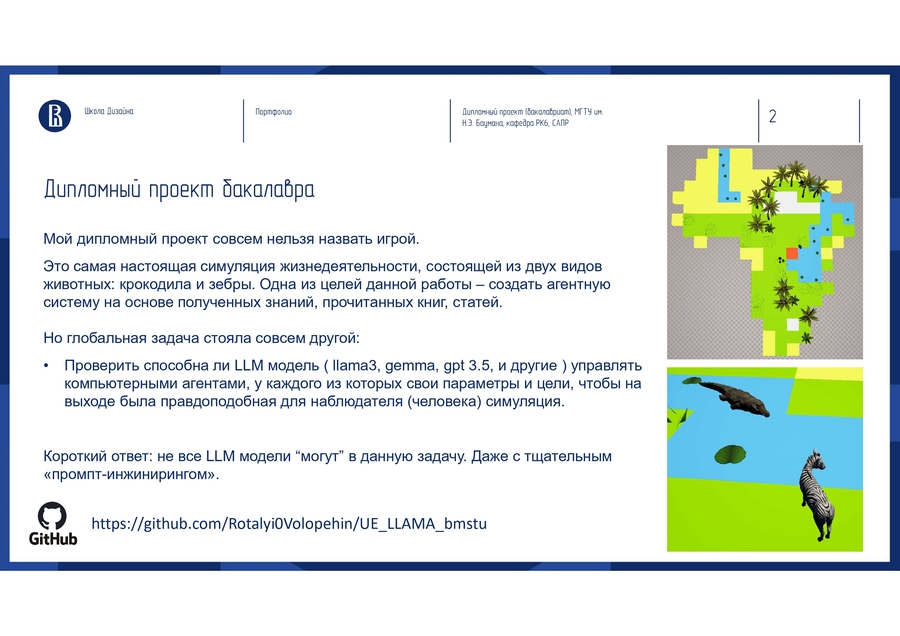 Школа Дизайна

Портфолио

Дипломный проект (бакалавриат), МГТУ им. Н.Э. Баумана, кафедра РК6, САПР

2

Дипломный проект бакалавра

Мой дипломный проект совсем нельзя назвать игрой.

Это самая настоящая симуляция жизнедеятельности, состоящей из двух видов животных: крокодила и зебры. Одна из целей данной работы – создать агентную систему на основе полученных знаний, прочитанных книг, статей.

Но глобальная задача стояла совсем другой:

• Проверить способна ли LLM модель ( llama3, gemma, gpt 3.5, и другие ) управлять компьютерными агентами, у каждого из которых свои параметры и цели, чтобы на выходе была правдоподобная для наблюдателя (человека) симуляция.

Короткий ответ: не все LLM модели "могут" в данную задачу. Даже с тщательным «промпт-инжинирингом».

GitHub

https://github.com/Rotalyi0Volopehin/UE_LLAMA_bmstu